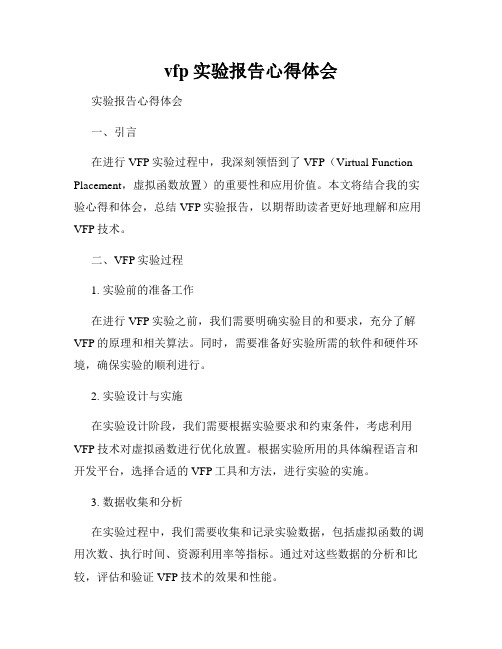 vfp 实验报告心得体会

实验报告心得体会

一、引言

在进行 VFP 实验过程中，我深刻领悟到了 VFP（Virtual Function Placement，虚拟函数放置）的重要性和应用价值。本文将结合我的实验心得和体会，总结 VFP 实验报告，以期帮助读者更好地理解和应用 VFP 技术。

二、VFP 实验过程

1. 实验前的准备工作

在进行 VFP 实验之前，我们需要明确实验目的和要求，充分了解 VFP 的原理和相关算法。同时，需要准备好实验所需的软件和硬件环境，确保实验的顺利进行。

2. 实验设计与实施

在实验设计阶段，我们需要根据实验要求和约束条件，考虑利用 VFP 技术对虚拟函数进行优化放置。根据实验所用的具体编程语言和开发平台，选择合适的 VFP 工具和方法，进行实验的实施。

3. 数据收集和分析

在实验过程中，我们需要收集和记录实验数据，包括虚拟函数的调用次数、执行时间、资源利用率等指标。通过对这些数据的分析和比较，评估和验证 VFP 技术的效果和性能。